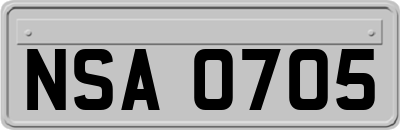 NSA 0705